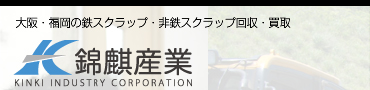 大阪・福岡の鉄スクラップ・非鉄スクラップ回収・買取

錦麒産業
KINKI INDUSTRY CORPORATION